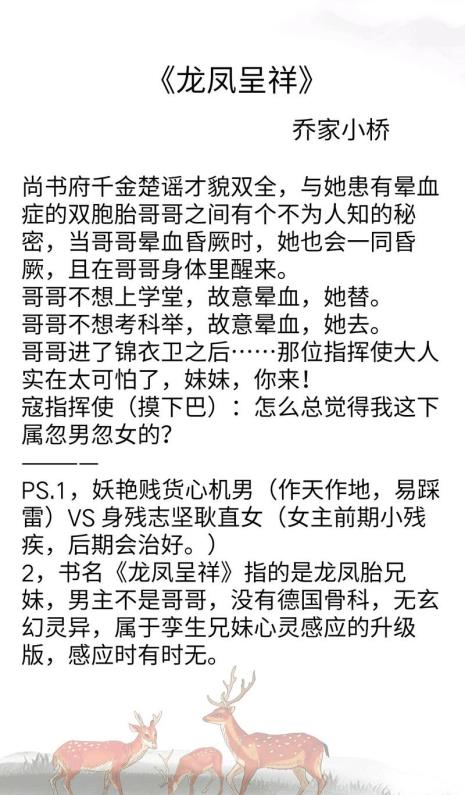 《龙凤呈祥》

乔家小桥

尚书府千金楚谣才貌双全，与她患有晕血症的双胞胎哥哥之间有个不为人知的秘密，当哥哥晕血昏厥时，她也会一同昏厥，且在哥哥身体里醒来。
哥哥不想上学堂，故意晕血，她替。
哥哥不想考科举，故意晕血，她去。
哥哥进了锦衣卫之后……那位指挥使大人实在太可怕了，妹妹，你来！
寇指挥使（摸下巴）：怎么总觉得我这下属忽男忽女的？
———
PS.1，妖艳贱货心机男（作天作地，易踩雷）VS 身残志坚耿直女（女主前期小残疾，后期会治好。）
2，书名《龙凤呈祥》指的是龙凤胎兄妹，男主不是哥哥，没有德国骨科，无玄幻灵异，属于孪生兄妹心灵感应的升级版，感应时有时无。